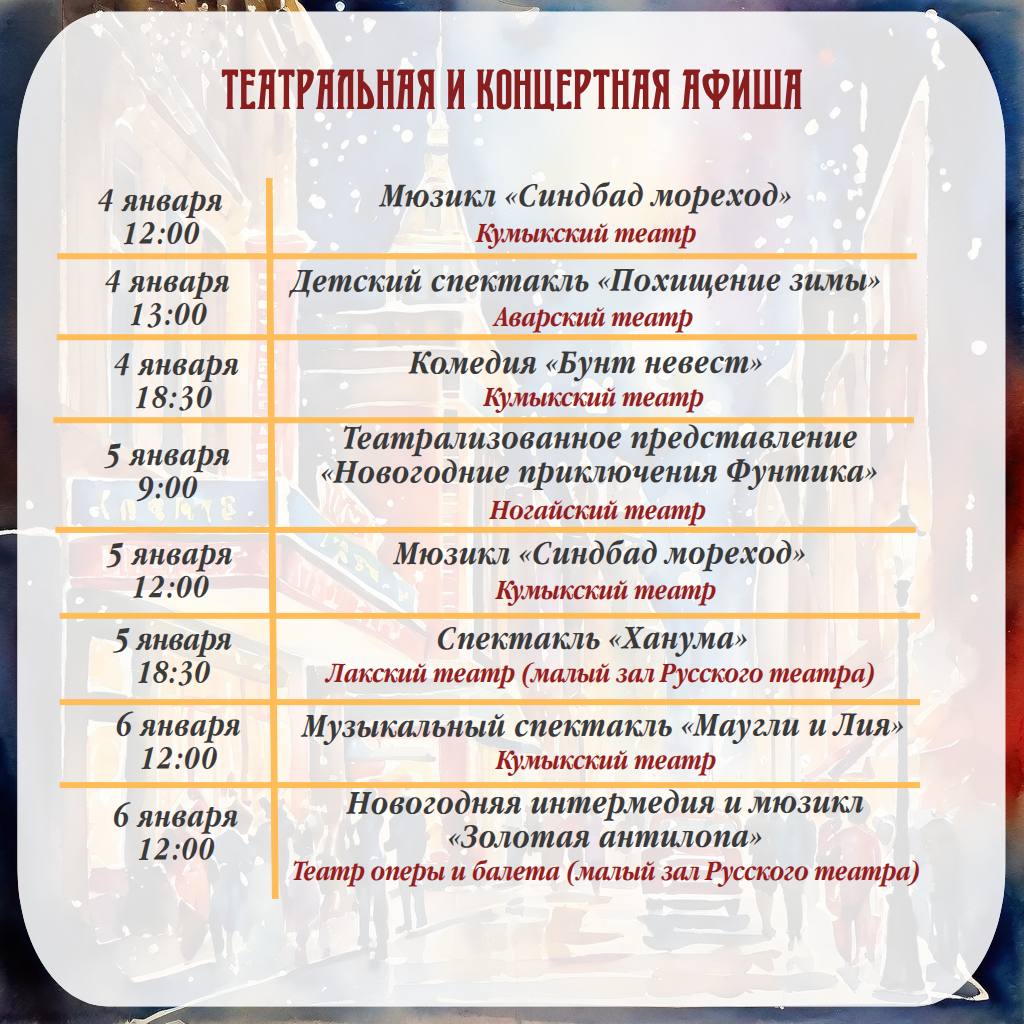 ТЕАТРАЛЬНАЯ И КОНЦЕРТНАЯ АФИША

| | |
|---|---|
| 4 января 12:00 | Мюзикл «Синдбад мореход» Кумыкский театр |
| 4 января 13:00 | Детский спектакль «Похищение зимы» Аварский театр |
| 4 января 18:30 | Комедия «Бунт невест» Кумыкский театр |
| 5 января 9:00 | Театрализованное представление «Новогодние приключения Фунтика» Ногайский театр |
| 5 января 12:00 | Мюзикл «Синдбад мореход» Кумыкский театр |
| 5 января 18:30 | Спектакль «Ханума» Лакский театр (малый зал Русского театра) |
| 6 января 12:00 | Музыкальный спектакль «Маугли и Лия» Кумыкский театр |
| 6 января 12:00 | Новогодняя интермедия и мюзикл «Золотая антилопа» Театр оперы и балета (малый зал Русского театра) |